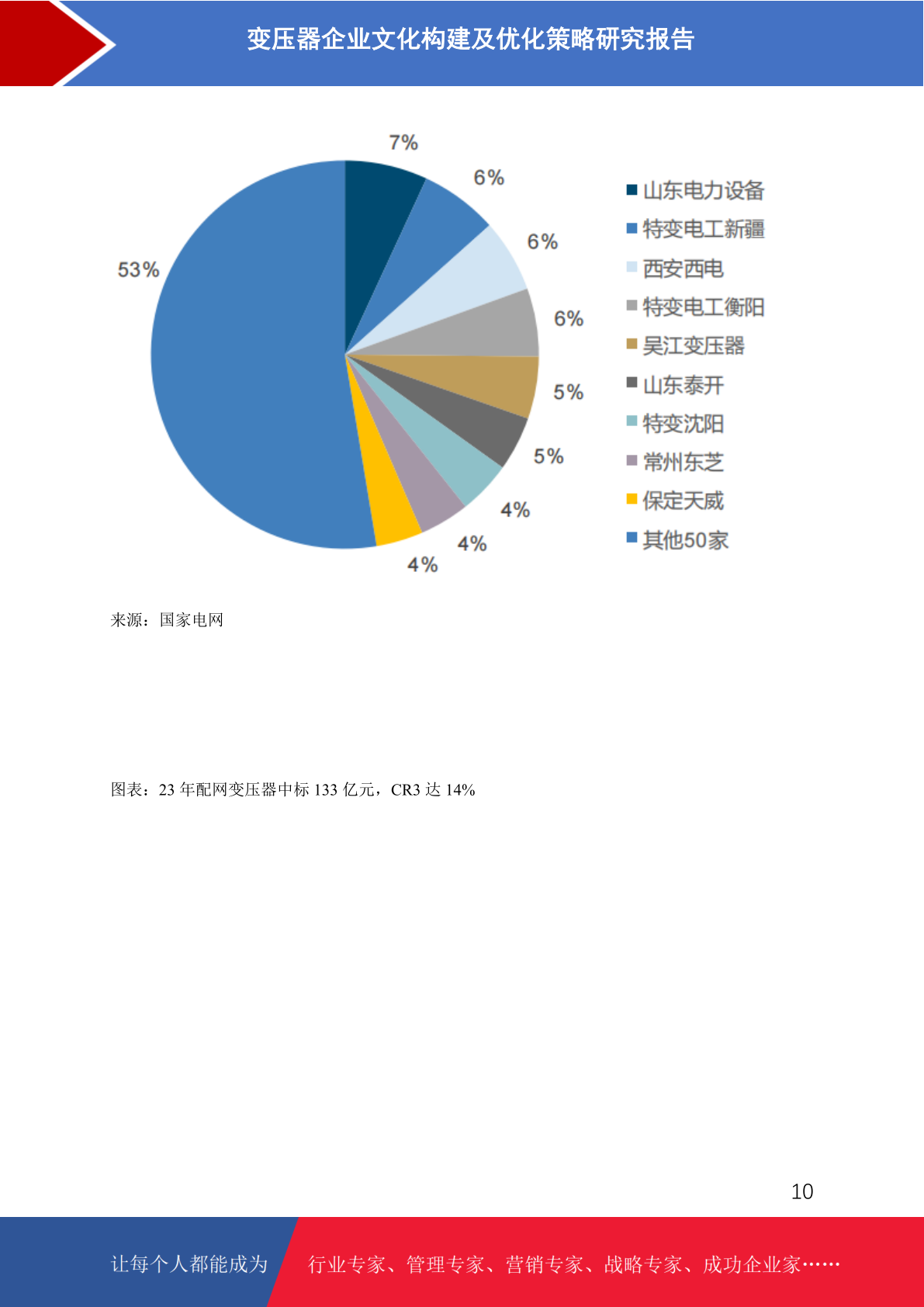 变压器企业文化构建及优化策略研究报告

7%
6%
6%
6%
5%
5%
4%
4%
4%
53%

山东电力设备
特变电工新疆
西安西电
特变电工衡阳
吴江变压器
山东泰开
特变沈阳
常州东芝
保定天威
其他50家

来源：国家电网

图表：23 年配网变压器中标 133 亿元，CR3 达 14%

10

让每个人都能成为 行业专家、管理专家、营销专家、战略专家、成功企业家……